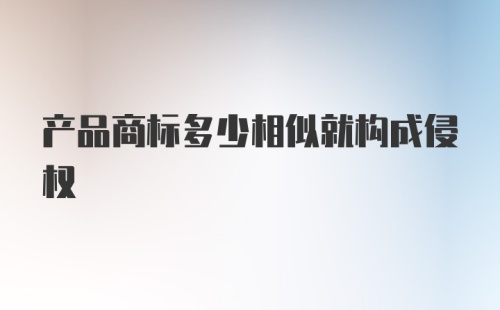 产品商标多少相似就构成侵权